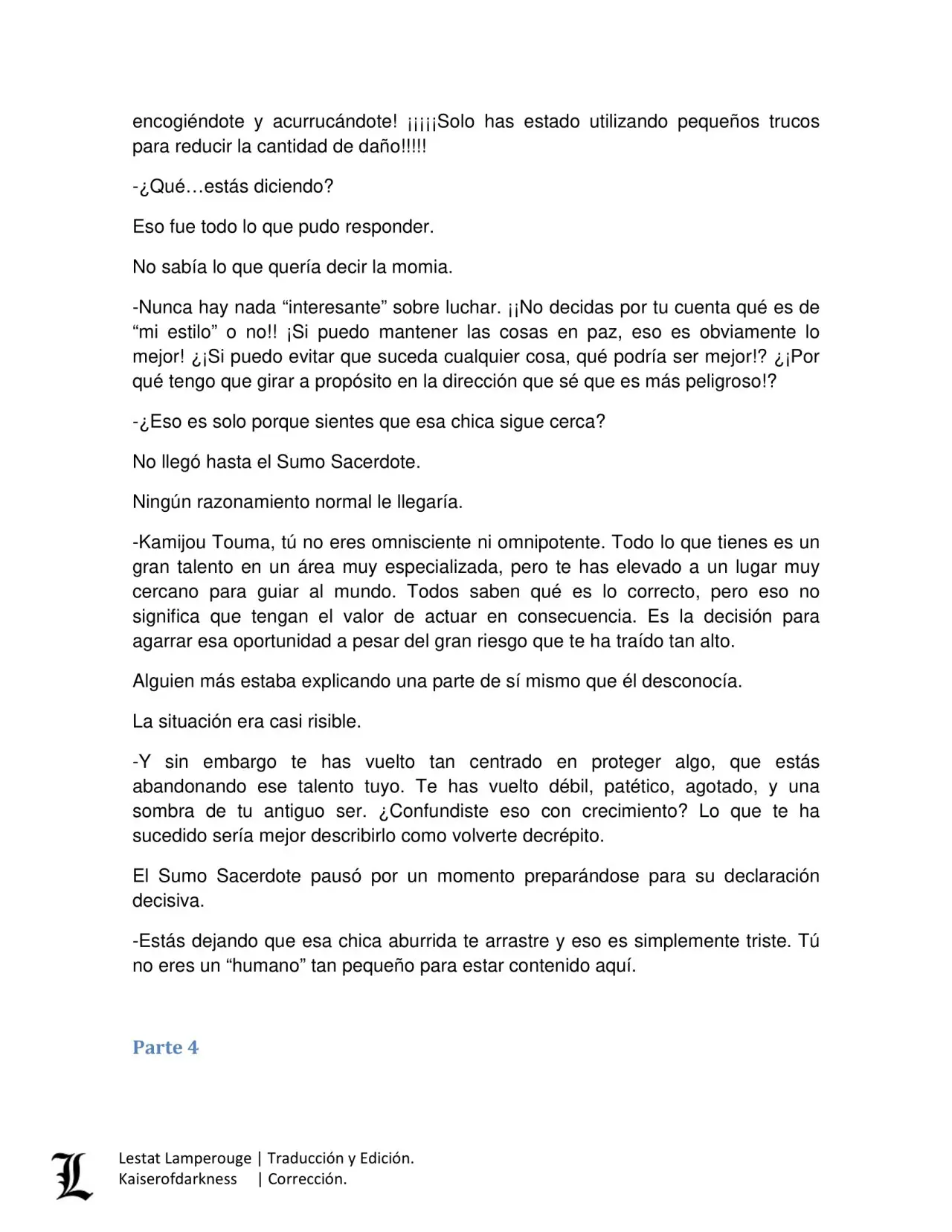 encogiéndote y acurrucándote! ¡¡¡¡¡Solo has estado utilizando pequeños trucos para reducir la cantidad de daño!!!!!

-¿Qué…estás diciendo?

Eso fue todo lo que pudo responder.

No sabía lo que quería decir la momia.

-Nunca hay nada “interesante” sobre luchar. ¡¡No decidas por tu cuenta qué es de “mi estilo” o no!! ¡Si puedo mantener las cosas en paz, eso es obviamente lo mejor! ¿¡Si puedo evitar que suceda cualquier cosa, qué podría ser mejor!? ¿¡Por qué tengo que girar a propósito en la dirección que sé que es más peligroso!?

-¿Eso es solo porque sientes que esa chica sigue cerca?

No llegó hasta el Sumo Sacerdote.

Ningún razonamiento normal le llegaría.

-Kamijou Touma, tú no eres omnisciente ni omnipotente. Todo lo que tienes es un gran talento en un área muy especializada, pero te has elevado a un lugar muy cercano para guiar al mundo. Todos saben qué es lo correcto, pero eso no significa que tengan el valor de actuar en consecuencia. Es la decisión para agarrar esa oportunidad a pesar del gran riesgo que te ha traído tan alto.

Alguien más estaba explicando una parte de sí mismo que él desconocía.

La situación era casi risible.

-Y sin embargo te has vuelto tan centrado en proteger algo, que estás abandonando ese talento tuyo. Te has vuelto débil, patético, agotado, y una sombra de tu antiguo ser. ¿Confundiste eso con crecimiento? Lo que te ha sucedido sería mejor describirlo como volverte decrépito.

El Sumo Sacerdote pausó por un momento preparándose para su declaración decisiva.

-Estás dejando que esa chica aburrida te arrastre y eso es simplemente triste. Tú no eres un “humano” tan pequeño para estar contenido aquí.

Parte 4

L

Lestat Lamperouge | Traducción y Edición.
Kaiserofdarkness | Corrección.